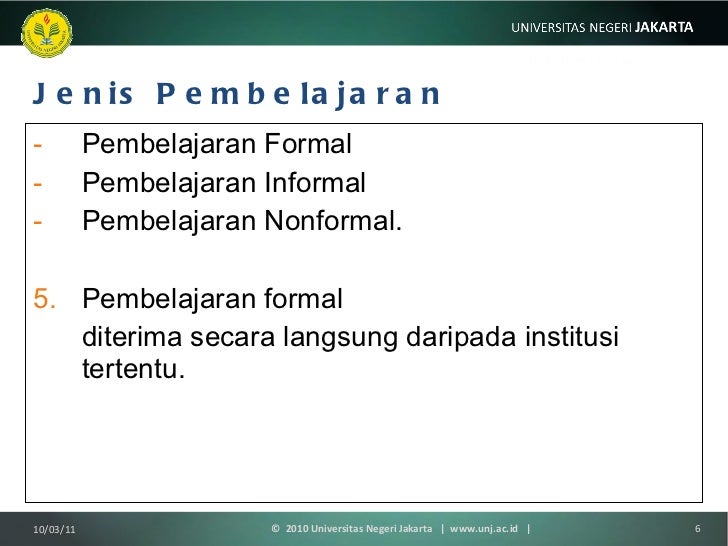 UNIVERSITAS NEGERI JAKARTA

Jenis Pembelajaran

- Pembelajaran Formal
- Pembelajaran Informal
- Pembelajaran Nonformal.

5. Pembelajaran formal
diterima secara langsung daripada institusi tertentu.

10/03/11 © 2010 Universitas Negeri Jakarta | www.unj.ac.id | 6